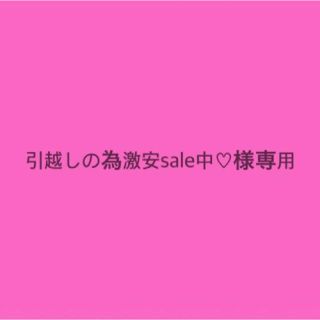 引越しの為激安sale中♡様専用